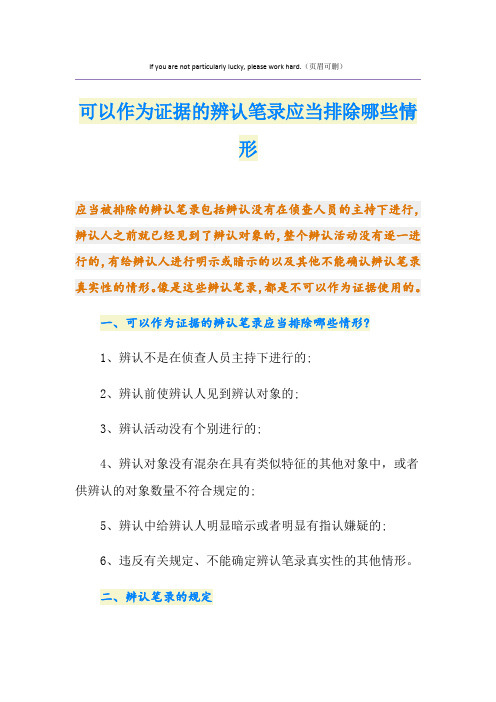 If you are not particularly lucky, please work hard.（页眉可删）

可以作为证据的辨认笔录应当排除哪些情形

应当被排除的辨认笔录包括辨认没有在侦查人员的主持下进行，辨认人之前就已经见到了辨认对象的，整个辨认活动没有逐一进行的，有给辨认人进行明示或暗示的以及其他不能确认辨认笔录真实性的情形。像是这些辨认笔录，都是不可以作为证据使用的。

一、可以作为证据的辨认笔录应当排除哪些情形？

1、辨认不是在侦查人员主持下进行的；

2、辨认前使辨认人见到辨认对象的；

3、辨认活动没有个别进行的；

4、辨认对象没有混杂在具有类似特征的其他对象中，或者供辨认的对象数量不符合规定的；

5、辨认中给辨认人明显暗示或者明显有指认嫌疑的；

6、违反有关规定、不能确定辨认笔录真实性的其他情形。

二、辨认笔录的规定